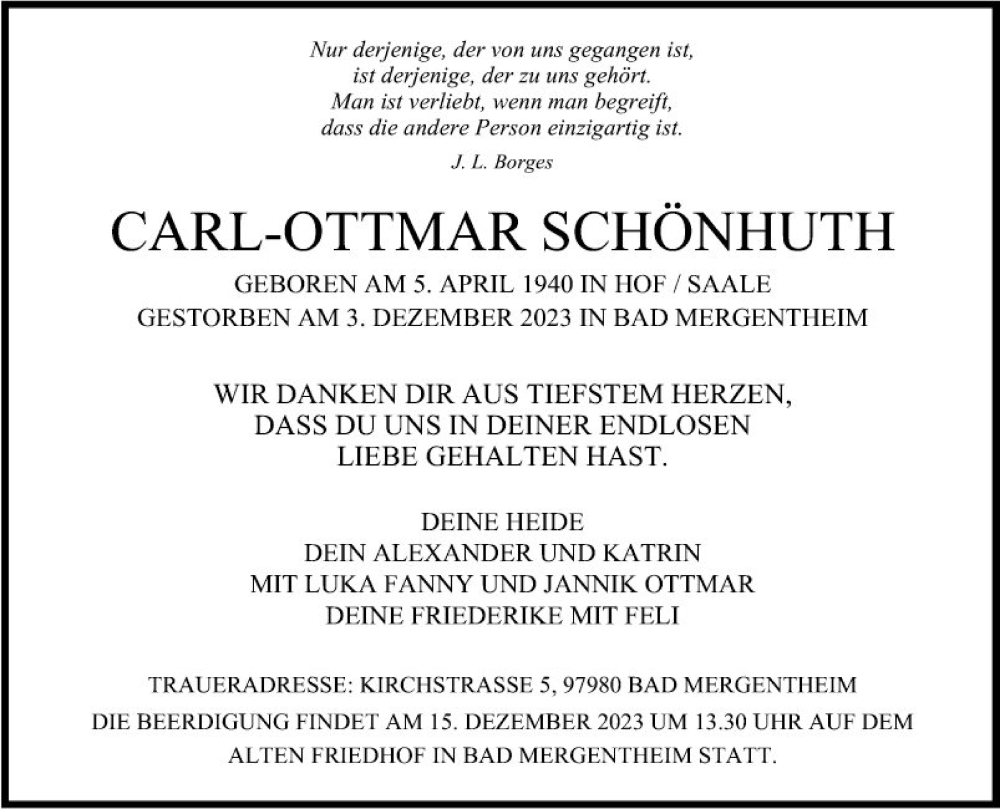 Nur derjenige, der von uns gegangen ist,
ist derjenige, der zu uns gehört.
Man ist verliebt, wenn man begreift,
dass die andere Person einzigartig ist.

J. L. Borges

CARL-OTTMAR SCHÖNHUTH

GEBOREN AM 5. APRIL 1940 IN HOF / SAALE
GESTORBEN AM 3. DEZEMBER 2023 IN BAD MERGENTHEIM

WIR DANKEN DIR AUS TIEFSTEM HERZEN,
DASS DU UNS IN DEINER ENDLOSEN
LIEBE GEHALTEN HAST.

DEINE HEIDE
DEIN ALEXANDER UND KATRIN
MIT LUKA FANNY UND JANNIK OTTMAR
DEINE FRIEDERIKE MIT FELI

TRAUERADRESSE: KIRCHSTRASSE 5, 97980 BAD MERGENTHEIM
DIE BEERDIGUNG FINDET AM 15. DEZEMBER 2023 UM 13.30 UHR AUF DEM ALTEN FRIEDHOF IN BAD MERGENTHEIM STATT.